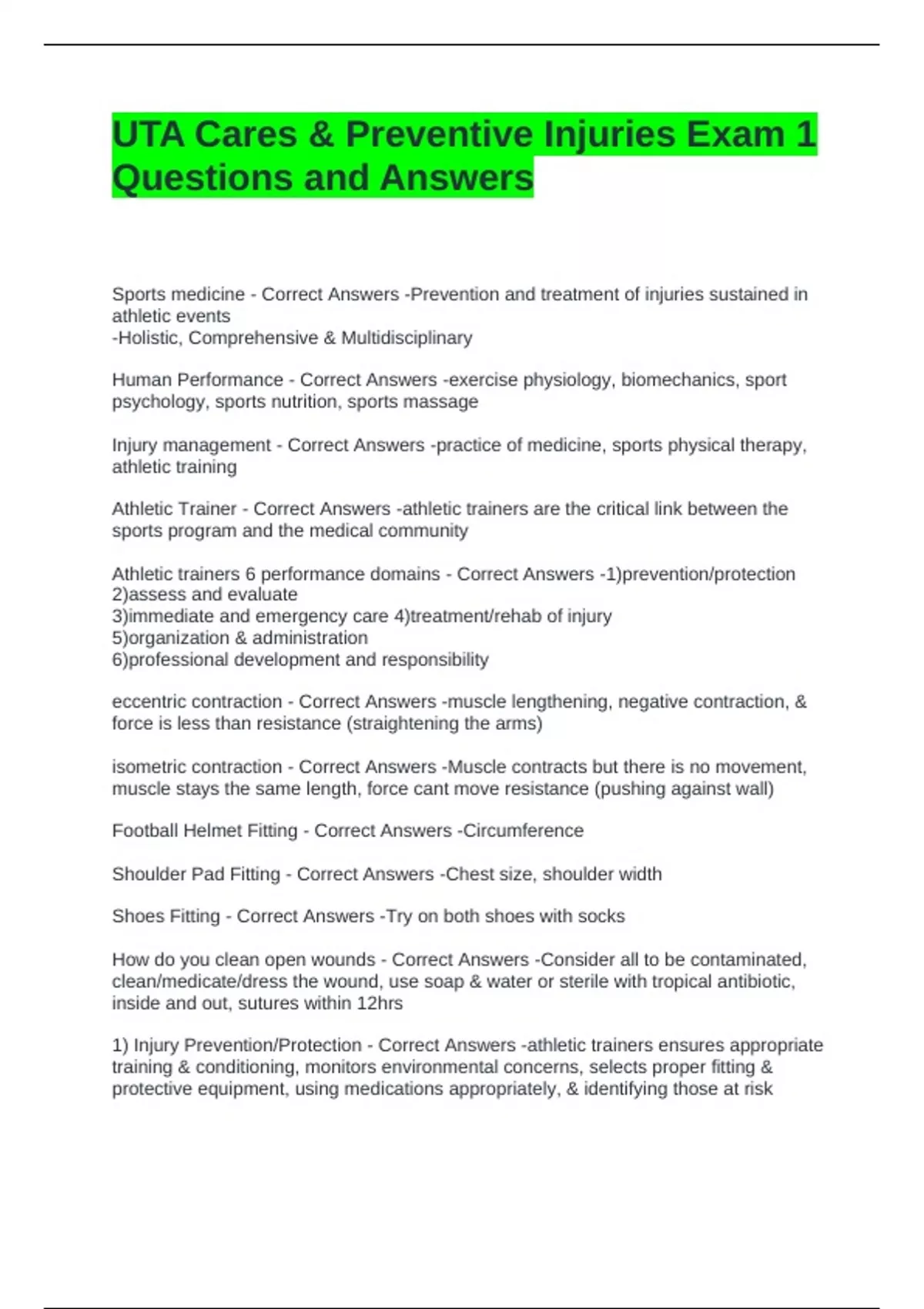 UTA Cares & Preventive Injuries Exam 1 Questions and Answers

Sports medicine - Correct Answers -Prevention and treatment of injuries sustained in athletic events
-Holistic, Comprehensive & Multidisciplinary

Human Performance - Correct Answers -exercise physiology, biomechanics, sport psychology, sports nutrition, sports massage

Injury management - Correct Answers -practice of medicine, sports physical therapy, athletic training

Athletic Trainer - Correct Answers -athletic trainers are the critical link between the sports program and the medical community

Athletic trainers 6 performance domains - Correct Answers -1)prevention/protection
2)assess and evaluate
3)immediate and emergency care 4)treatment/rehab of injury
5)organization & administration
6)professional development and responsibility

eccentric contraction - Correct Answers -muscle lengthening, negative contraction, & force is less than resistance (straightening the arms)

isometric contraction - Correct Answers -Muscle contracts but there is no movement, muscle stays the same length, force cant move resistance (pushing against wall)

Football Helmet Fitting - Correct Answers -Circumference

Shoulder Pad Fitting - Correct Answers -Chest size, shoulder width

Shoes Fitting - Correct Answers -Try on both shoes with socks

How do you clean open wounds - Correct Answers -Consider all to be contaminated, clean/medicate/dress the wound, use soap & water or sterile with tropical antibiotic, inside and out, sutures within 12hrs

1) Injury Prevention/Protection - Correct Answers -athletic trainers ensures appropriate training & conditioning, monitors environmental concerns, selects proper fitting & protective equipment, using medications appropriately, & identifying those at risk